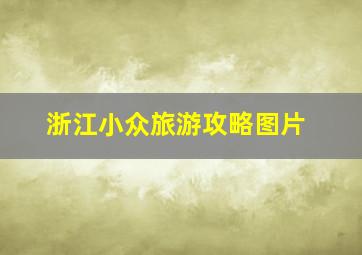 浙江小众旅游攻略图片